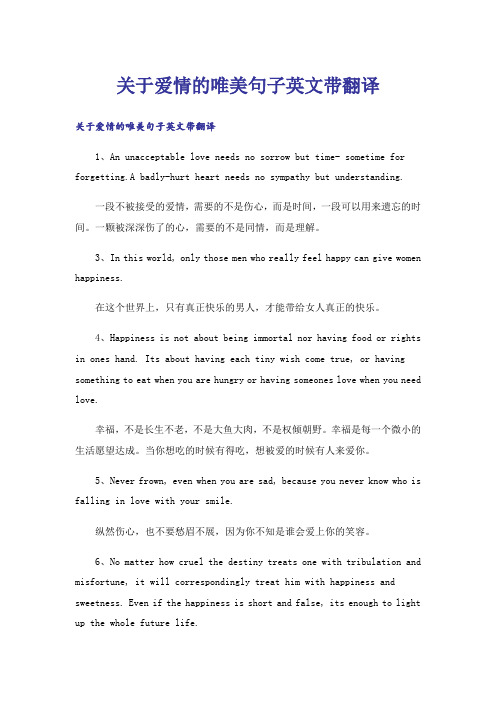 关于爱情的唯美句子英文带翻译

关于爱情的唯美句子英文带翻译

1、An unacceptable love needs no sorrow but time- sometime for forgetting.A badly-hurt heart needs no sympathy but understanding.

一段不被接受的爱情，需要的不是伤心，而是时间，一段可以用来遗忘的时间。一颗被深深伤了的心，需要的不是同情，而是理解。

3、In this world, only those men who really feel happy can give women happiness.

在这个世界上，只有真正快乐的男人，才能带给女人真正的快乐。

4、Happiness is not about being immortal nor having food or rights in ones hand. Its about having each tiny wish come true, or having something to eat when you are hungry or having someones love when you need love.

幸福，不是长生不老，不是大鱼大肉，不是权倾朝野。幸福是每一个微小的生活愿望达成。当你想吃的时候有得吃，想被爱的时候有人来爱你。

5、Never frown, even when you are sad, because you never know who is falling in love with your smile.

纵然伤心，也不要愁眉不展，因为你不知是谁会爱上你的笑容。

6、No matter how cruel the destiny treats one with tribulation and misfortune, it will correspondingly treat him with happiness and sweetness. Even if the happiness is short and false, its enough to light up the whole future life.